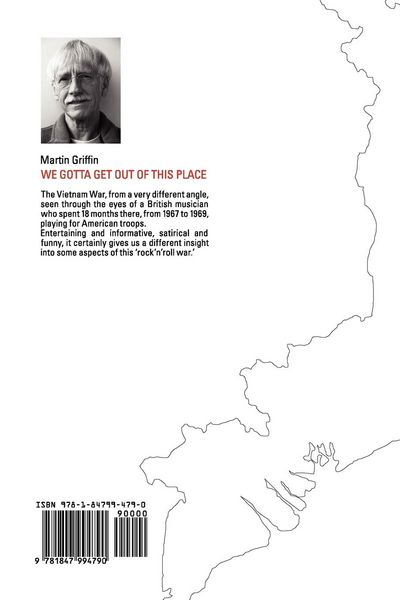 Martin Griffin
WE GOTTA GET OUT OF THIS PLACE

The Vietnam War, from a very different angle, seen through the eyes of a British musician who spent 18 months there, from 1967 to 1969, playing for American troops.
Entertaining and informative, satirical and funny, it certainly gives us a different insight into some aspects of this 'rock'n'roll war.'

ISBN 978-1-84799-479-0
90000
9 781847 994790